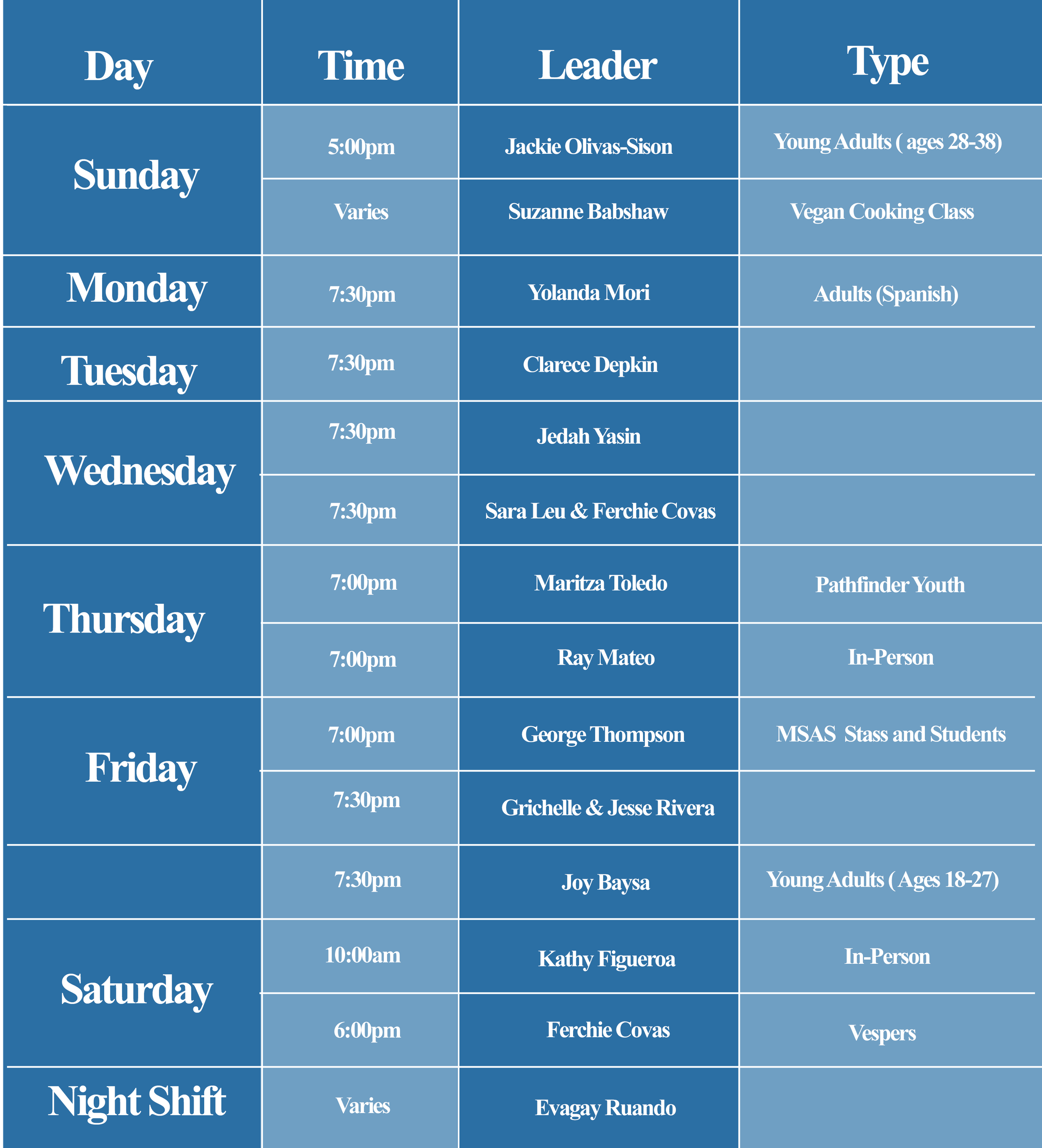 | Day | Time | Leader | Type |
|---|---|---|---|
| Sunday | 5:00pm | Jackie Olivas-Sison | Young Adults ( ages 28-38) |
| | Varies | Suzanne Babshaw | Vegan Cooking Class |
| Monday | 7:30pm | Yolanda Mori | Adults (Spanish) |
| Tuesday | 7:30pm | Clarece Depkin | |
| Wednesday | 7:30pm | Jedah Yasin | |
| | 7:30pm | Sara Leu & Ferchie Covas | |
| Thursday | 7:00pm | Maritza Toledo | Pathfinder Youth |
| | 7:00pm | Ray Mateo | In-Person |
| Friday | 7:00pm | George Thompson | MSAS Stass and Students |
| | 7:30pm | Grichelle & Jesse Rivera | |
| | 7:30pm | Joy Baysa | Young Adults ( Ages 18-27) |
| Saturday | 10:00am | Kathy Figueroa | In-Person |
| | 6:00pm | Ferchie Covas | Vespers |
| Night Shift | Varies | Evagay Ruando | |